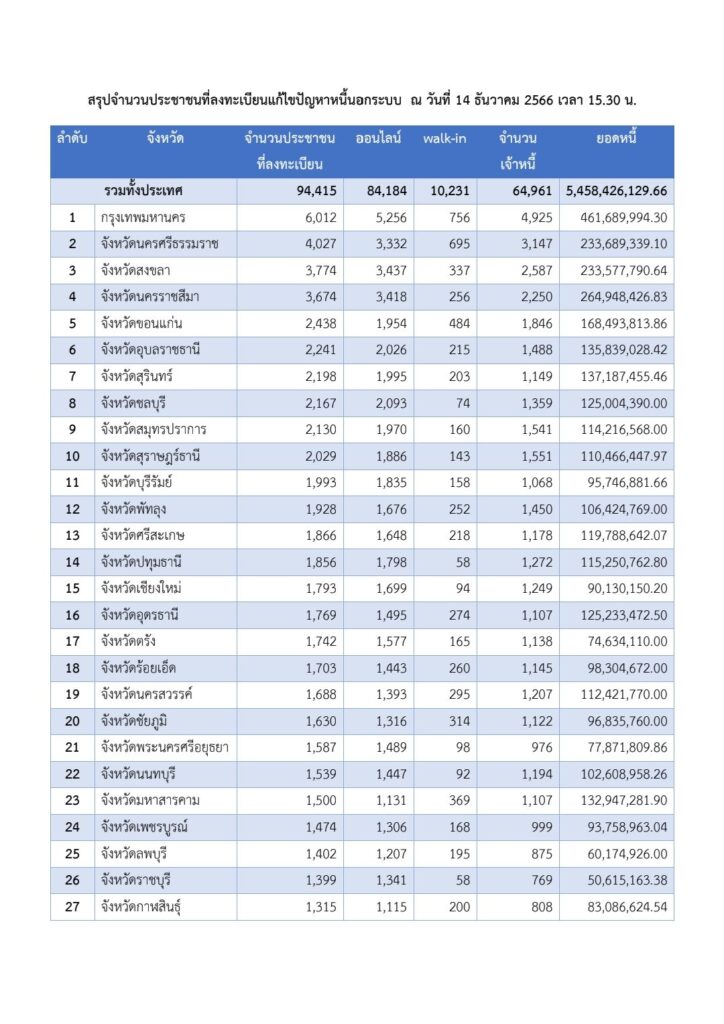 สรุปจำนวนประชาชนที่ลงทะเบียนแก้ไขปัญหาหนี้นอกระบบ ณ วันที่ 14 ธันวาคม 2566 เวลา 15.30 น.

| ลำดับ | จังหวัด | จำนวนประชาชนที่ลงทะเบียน | ออนไลน์ | walk-in | จำนวนเจ้าหนี้ | ยอดหนี้ |
|---|---|---|---|---|---|---|
| | รวมทั้งประเทศ | 94,415 | 84,184 | 10,231 | 64,961 | 5,458,426,129.66 |
| 1 | กรุงเทพมหานคร | 6,012 | 5,256 | 756 | 4,925 | 461,689,994.30 |
| 2 | จังหวัดนครศรีธรรมราช | 4,027 | 3,332 | 695 | 3,147 | 233,689,339.10 |
| 3 | จังหวัดสงขลา | 3,774 | 3,437 | 337 | 2,587 | 233,577,790.64 |
| 4 | จังหวัดนครราชสีมา | 3,674 | 3,418 | 256 | 2,250 | 264,948,426.83 |
| 5 | จังหวัดขอนแก่น | 2,438 | 1,954 | 484 | 1,846 | 168,493,813.86 |
| 6 | จังหวัดอุบลราชธานี | 2,241 | 2,026 | 215 | 1,488 | 135,839,028.42 |
| 7 | จังหวัดสุรินทร์ | 2,198 | 1,995 | 203 | 1,149 | 137,187,455.46 |
| 8 | จังหวัดชลบุรี | 2,167 | 2,093 | 74 | 1,359 | 125,004,390.00 |
| 9 | จังหวัดสมุทรปราการ | 2,130 | 1,970 | 160 | 1,541 | 114,216,568.00 |
| 10 | จังหวัดสุราษฎร์ธานี | 2,029 | 1,886 | 143 | 1,551 | 110,466,447.97 |
| 11 | จังหวัดบุรีรัมย์ | 1,993 | 1,835 | 158 | 1,068 | 95,746,881.66 |
| 12 | จังหวัดพัทลุง | 1,928 | 1,676 | 252 | 1,450 | 106,424,769.00 |
| 13 | จังหวัดศรีสะเกษ | 1,866 | 1,648 | 218 | 1,178 | 119,788,642.07 |
| 14 | จังหวัดปทุมธานี | 1,856 | 1,798 | 58 | 1,272 | 115,250,762.80 |
| 15 | จังหวัดเชียงใหม่ | 1,793 | 1,699 | 94 | 1,249 | 90,130,150.20 |
| 16 | จังหวัดอุดรธานี | 1,769 | 1,495 | 274 | 1,107 | 125,233,472.50 |
| 17 | จังหวัดตรัง | 1,742 | 1,577 | 165 | 1,138 | 74,634,110.00 |
| 18 | จังหวัดร้อยเอ็ด | 1,703 | 1,443 | 260 | 1,145 | 98,304,672.00 |
| 19 | จังหวัดนครสวรรค์ | 1,688 | 1,393 | 295 | 1,207 | 112,421,770.00 |
| 20 | จังหวัดชัยภูมิ | 1,630 | 1,316 | 314 | 1,122 | 96,835,760.00 |
| 21 | จังหวัดพระนครศรีอยุธยา | 1,587 | 1,489 | 98 | 976 | 77,871,809.86 |
| 22 | จังหวัดนนทบุรี | 1,539 | 1,447 | 92 | 1,194 | 102,608,958.26 |
| 23 | จังหวัดมหาสารคาม | 1,500 | 1,131 | 369 | 1,107 | 132,947,281.90 |
| 24 | จังหวัดเพชรบูรณ์ | 1,474 | 1,306 | 168 | 999 | 93,758,963.04 |
| 25 | จังหวัดลพบุรี | 1,402 | 1,207 | 195 | 875 | 60,174,926.00 |
| 26 | จังหวัดราชบุรี | 1,399 | 1,341 | 58 | 769 | 50,615,163.38 |
| 27 | จังหวัดกาฬสินธุ์ | 1,315 | 1,115 | 200 | 808 | 83,086,624.54 |